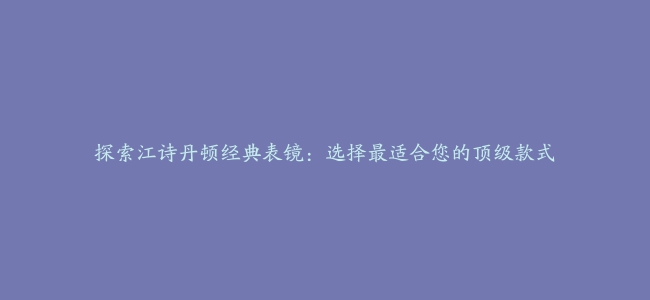 探索江诗丹顿经典表镜：选择最适合您的顶级款式